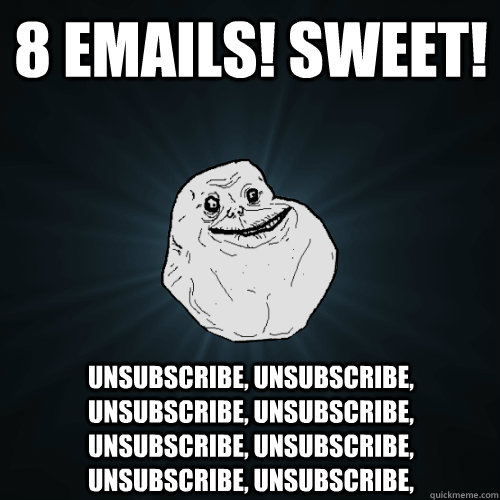 8 EMAILS! SWEET!

UNSUBSCRIBE, UNSUBSCRIBE, UNSUBSCRIBE, UNSUBSCRIBE, UNSUBSCRIBE, UNSUBSCRIBE, UNSUBSCRIBE, UNSUBSCRIBE,

quickmeme.com